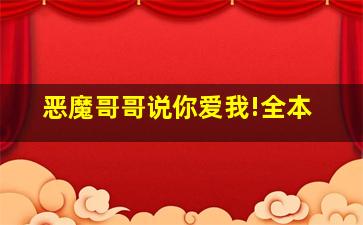 恶魔哥哥说你爱我!全本